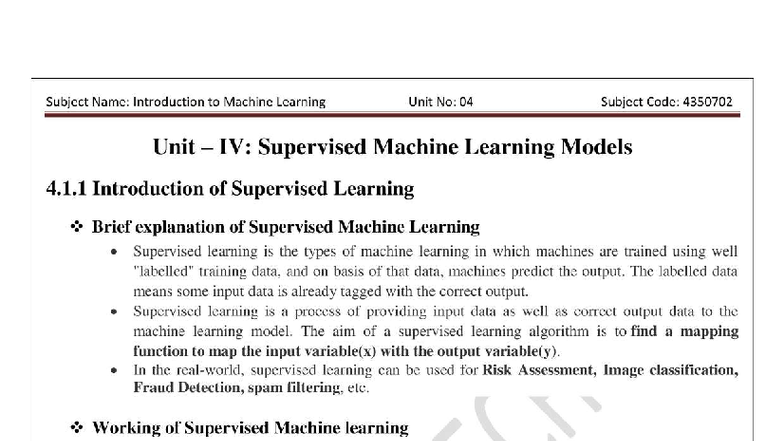 Subject Name: Introduction to Machine Learning Unit No: 04 Subject Code: 4350702

Unit – IV: Supervised Machine Learning Models

4.1.1 Introduction of Supervised Learning

❖ Brief explanation of Supervised Machine Learning

• Supervised learning is the types of machine learning in which machines are trained using well "labelled" training data, and on basis of that data, machines predict the output. The labelled data means some input data is already tagged with the correct output.

• Supervised learning is a process of providing input data as well as correct output data to the machine learning model. The aim of a supervised learning algorithm is to find a mapping function to map the input variable(x) with the output variable(y).

• In the real-world, supervised learning can be used for Risk Assessment, Image classification, Fraud Detection, spam filtering, etc.

❖ Working of Supervised Machine learning